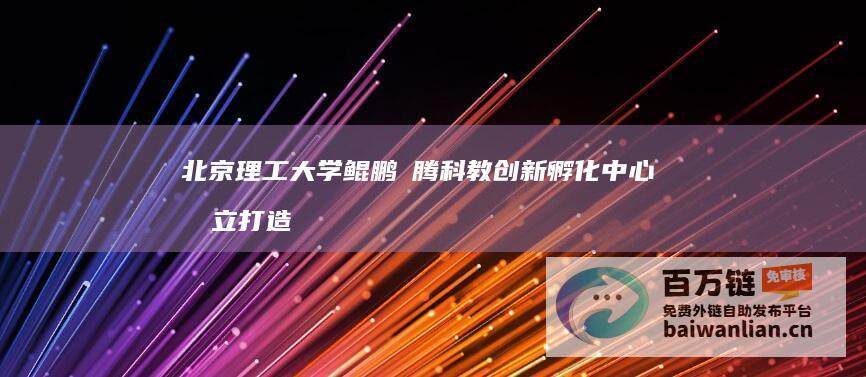 北京理工大学鲲鹏 腾科教创新孵化中心 立打造

百万链 免审核
免费外链自助发布平台
baiwanlian.cn